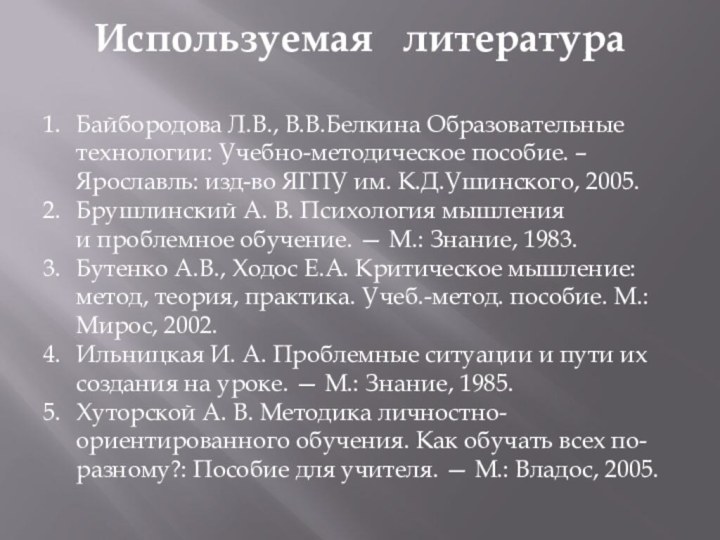 Используемая литература

1. Байбородова Л.В., В.В.Белкина Образовательные технологии: Учебно-методическое пособие. – Ярославль: изд-во ЯГПУ им. К.Д.Ушинского, 2005.
2. Брушлинский А. В. Психология мышления и проблемное обучение. — М.: Знание, 1983.
3. Бутенко А.В., Ходос Е.А. Критическое мышление: метод, теория, практика. Учеб.-метод. пособие. М.: Мирос, 2002.
4. Ильницкая И. А. Проблемные ситуации и пути их создания на уроке. — М.: Знание, 1985.
5. Хуторской А. В. Методика личностно-ориентированного обучения. Как обучать всех по-разному?: Пособие для учителя. — М.: Владос, 2005.